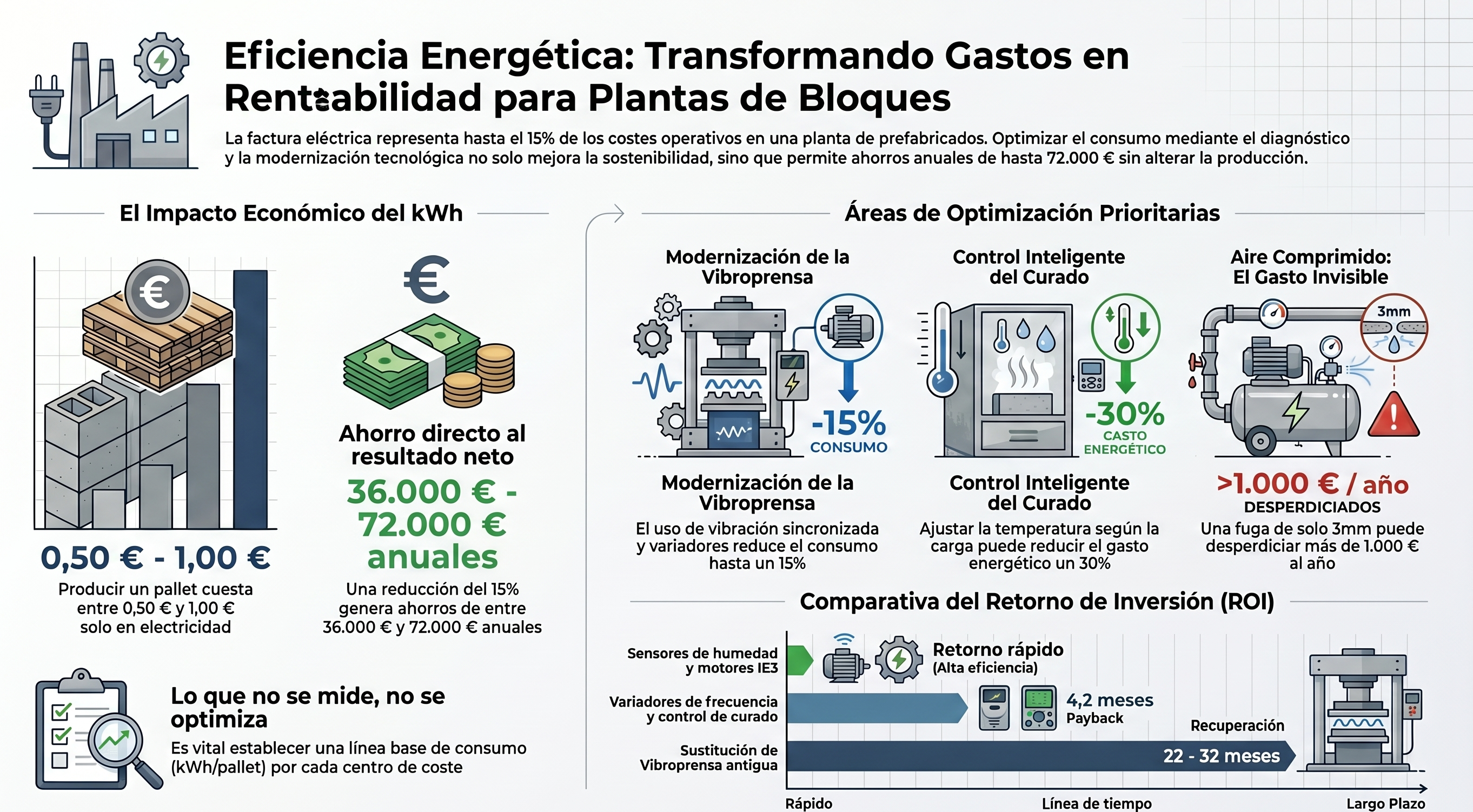 Eficiencia Energética: Transformando Gastos en Rentabilidad para Plantas de Bloques

La factura eléctrica representa hasta el 15% de los costes operativos en una planta de prefabricados. Optimizar el consumo mediante el diagnóstico y la modernización tecnológica no solo mejora la sostenibilidad, sino que permite ahorros anuales de hasta 72.000 € sin alterar la producción.

El Impacto Económico del kWh

0,50 € - 1,00 €
Producir un pallet cuesta entre 0,50 € y 1,00 € solo en electricidad

Ahorro directo al resultado neto
36.000 € - 72.000 € anuales
Una reducción del 15% genera ahorros de entre 36.000 € y 72.000 € anuales

Lo que no se mide, no se optimiza
Es vital establecer una línea base de consumo (kWh/pallet) por cada centro de coste

Áreas de Optimización Prioritarias

Modernización de la Vibroprensa
-15% CONSUMO
Modernización de la Vibroprensa
El uso de vibración sincronizada y variadores reduce el consumo hasta un 15%

Control Inteligente del Curado
-30% CASTO ENERGÉTICO
Control Inteligente del Curado
Ajustar la temperatura según la carga puede reducir el gasto energético un 30%

Aire Comprimido: El Gasto Invisible
3mm
>1.000 € / año DESPERDICIADOS
Una fuga de solo 3mm puede desperdiciar más de 1.000 € al año

Comparativa del Retorno de Inversión (ROI)

Sensores de humedad y motores IE3
Retorno rápido (Alta eficiencia)
Variadores de frecuencia y control de curado
4,2 meses Payback
Sustitución de Vibroprensa antigua
Recuperación
22 - 32 meses
Rápido
Línea de tiempo
Largo Plazo